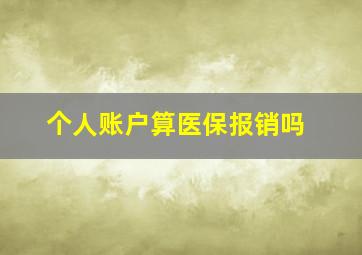 个人账户算医保报销吗